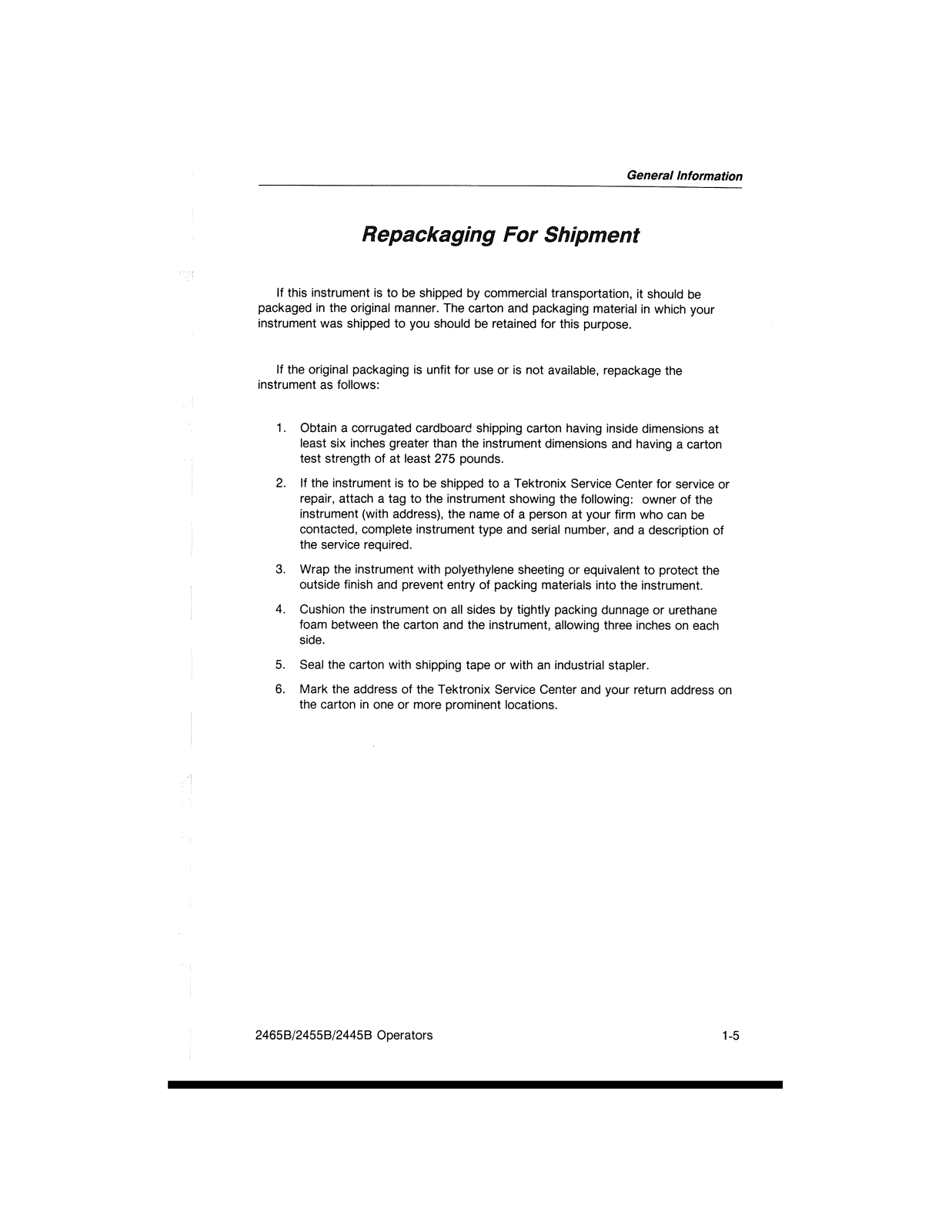 General Information

Repackaging For Shipment

If this instrument is to be shipped by commercial transportation, it should be packaged in the original manner. The carton and packaging material in which your instrument was shipped to you should be retained for this purpose.

If the original packaging is unfit for use or is not available, repackage the instrument as follows:

1. Obtain a corrugated cardboard shipping carton having inside dimensions at least six inches greater than the instrument dimensions and having a carton test strength of at least 275 pounds.

2. If the instrument is to be shipped to a Tektronix Service Center for service or repair, attach a tag to the instrument showing the following: owner of the instrument (with address), the name of a person at your firm who can be contacted, complete instrument type and serial number, and a description of the service required.

3. Wrap the instrument with polyethylene sheeting or equivalent to protect the outside finish and prevent entry of packing materials into the instrument.

4. Cushion the instrument on all sides by tightly packing dunnage or urethane foam between the carton and the instrument, allowing three inches on each side.

5. Seal the carton with shipping tape or with an industrial stapler.

6. Mark the address of the Tektronix Service Center and your return address on the carton in one or more prominent locations.

2465B/2455B/2445B Operators

1-5